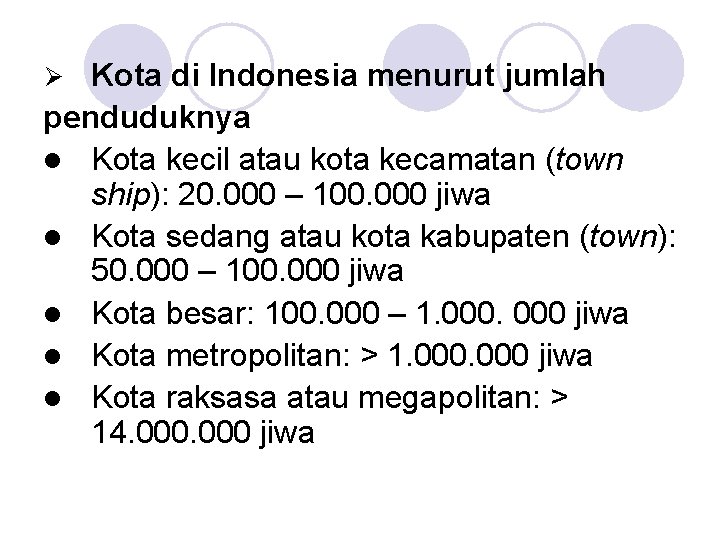 ➢ Kota di Indonesia menurut jumlah penduduknya

• Kota kecil atau kota kecamatan (town ship): 20.000 – 100.000 jiwa
• Kota sedang atau kota kabupaten (town): 50.000 – 100.000 jiwa
• Kota besar: 100.000 – 1.000. 000 jiwa
• Kota metropolitan: > 1.000.000 jiwa
• Kota raksasa atau megapolitan: > 14.000.000 jiwa